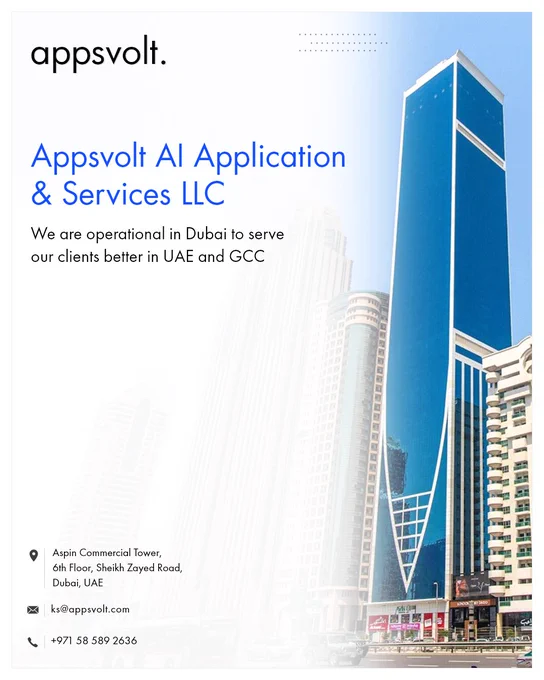 appsvolt.

Appsvolt AI Application & Services LLC

We are operational in Dubai to serve our clients better in UAE and GCC

Aspin Commercial Tower,
6th Floor, Sheikh Zayed Road,
Dubai, UAE

ks@appsvolt.com

+971 58 589 2636